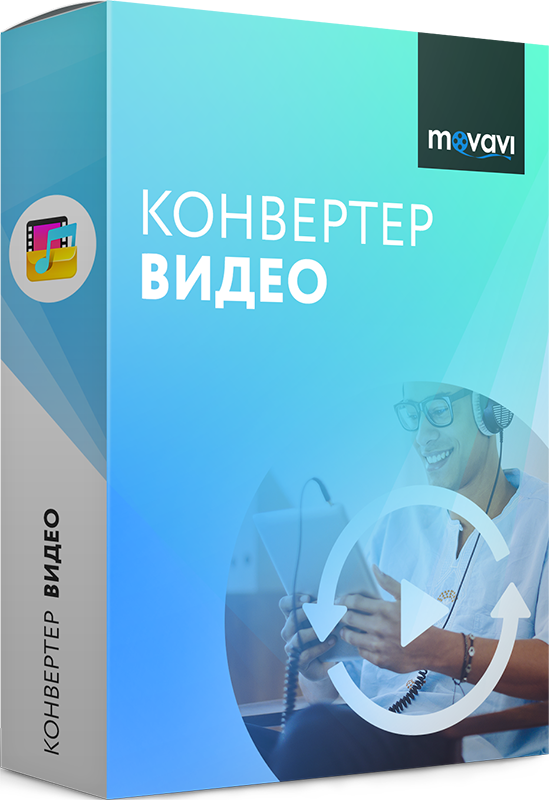 movavi

КОНВЕРТЕР
ВИДЕО

КОНВЕРТЕР ВИДЕО